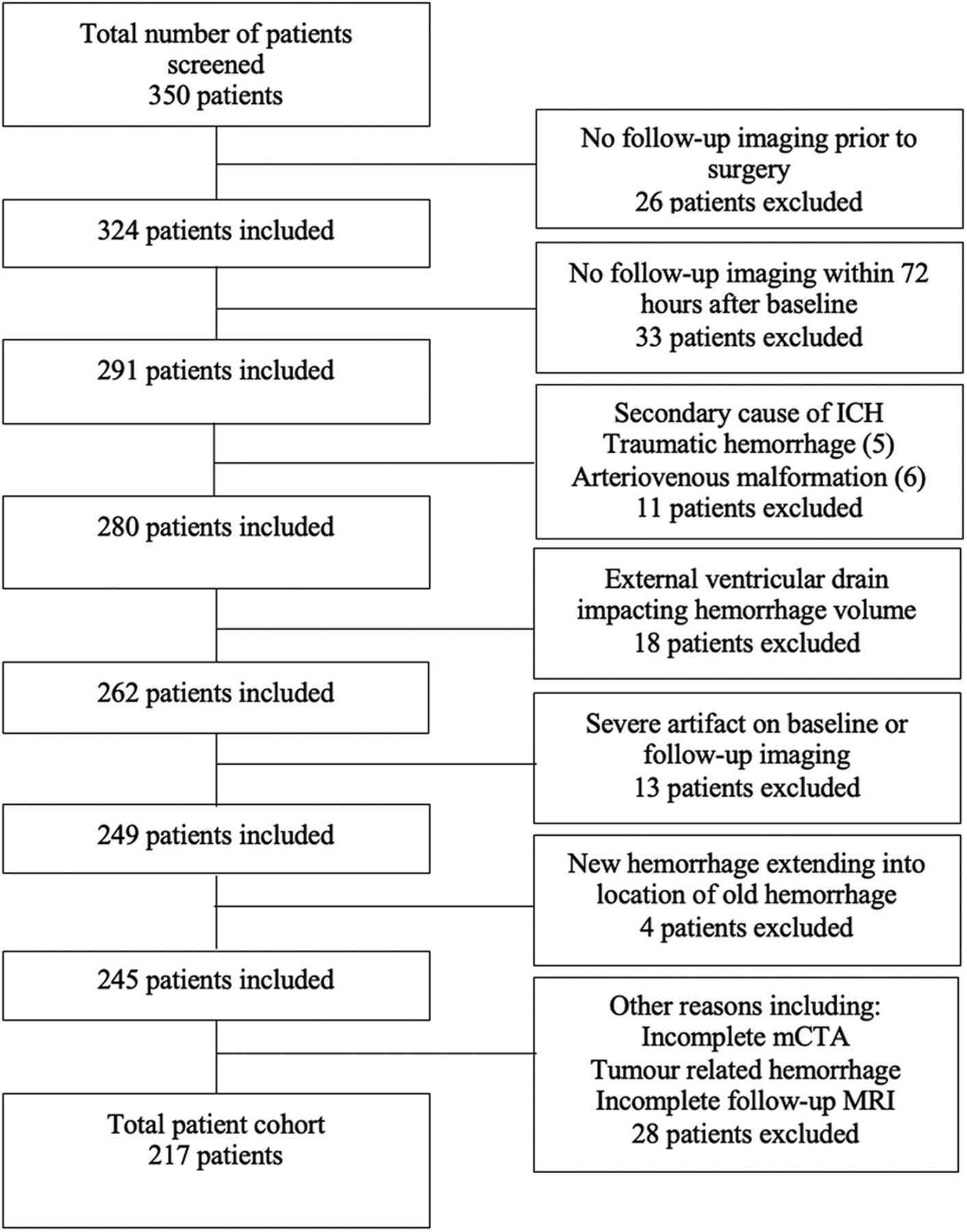 Total number of patients screened
350 patients

No follow-up imaging prior to surgery
26 patients excluded

324 patients included

No follow-up imaging within 72 hours after baseline
33 patients excluded

291 patients included

Secondary cause of ICH
Traumatic hemorrhage (5)
Arteriovenous malformation (6)
11 patients excluded

280 patients included

External ventricular drain impacting hemorrhage volume
18 patients excluded

262 patients included

Severe artifact on baseline or follow-up imaging
13 patients excluded

249 patients included

New hemorrhage extending into location of old hemorrhage
4 patients excluded

245 patients included

Other reasons including:
Incomplete mCTA
Tumour related hemorrhage
Incomplete follow-up MRI
28 patients excluded

Total patient cohort
217 patients